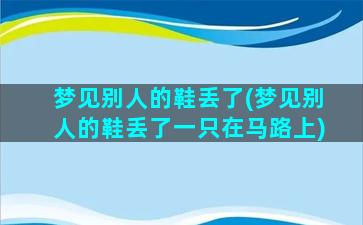 梦见别人的鞋丢了(梦见别人的鞋丢了一只在马路上)